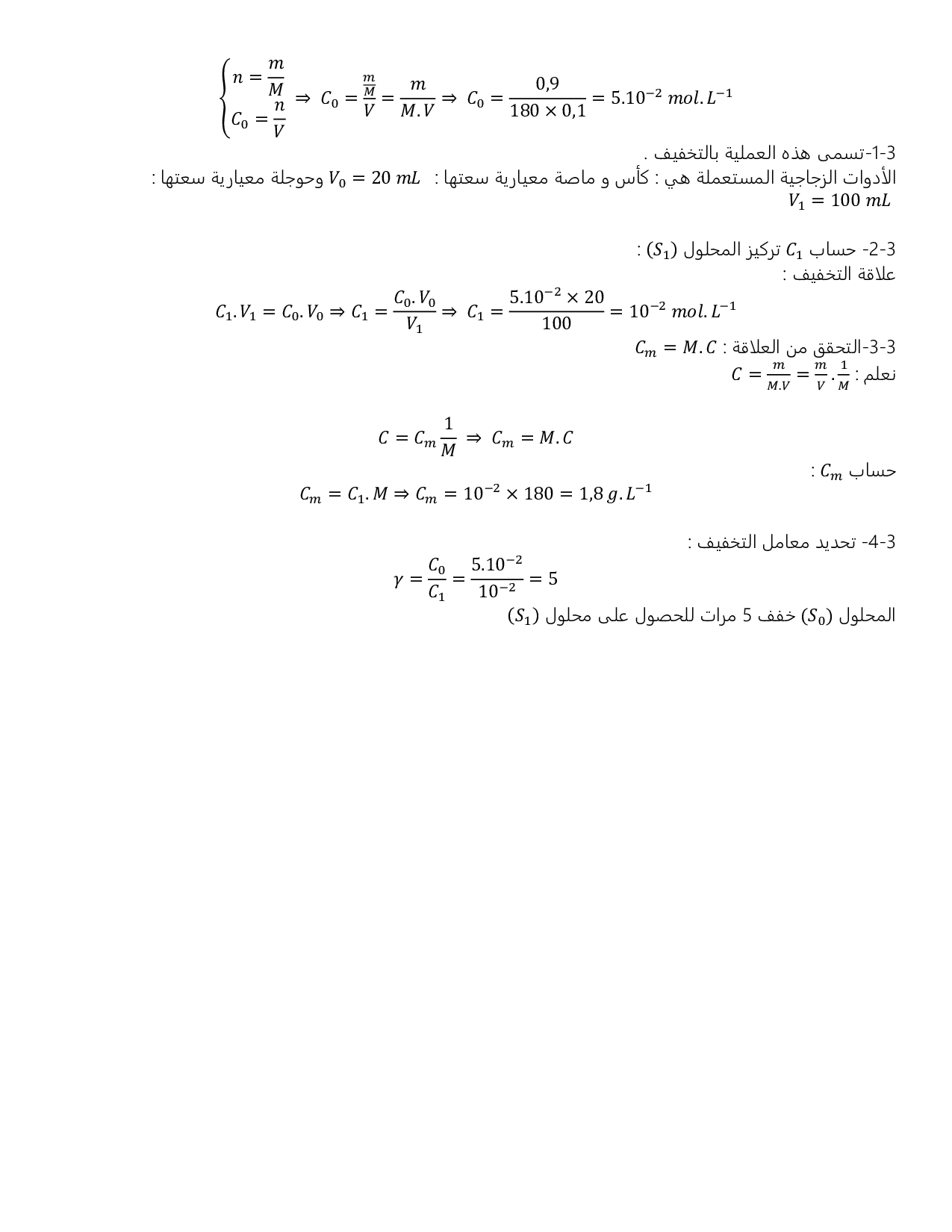 $\begin{cases} n = \frac{m}{M} \\ C_0 = \frac{n}{V} \end{cases} \Rightarrow C_0 = \frac{\frac{m}{M}}{V} = \frac{m}{M.V} \Rightarrow C_0 = \frac{0,9}{180 \times 0,1} = 5.10^{-2}\ mol.L^{-1}$

3-1-تسمى هذه العملية بالتخفيف .
الأدوات الزجاجية المستعملة هي : كأس و ماصة معيارية سعتها : $V_0 = 20\ mL$ وحوجلة معيارية سعتها : $V_1 = 100\ mL$

3-2- حساب $C_1$ تركيز المحلول $(S_1)$ :
علاقة التخفيف :

$C_1.V_1 = C_0.V_0 \Rightarrow C_1 = \frac{C_0.V_0}{V_1} \Rightarrow C_1 = \frac{5.10^{-2} \times 20}{100} = 10^{-2}\ mol.L^{-1}$

3-3-التحقق من العلاقة : $C_m = M.C$
نعلم : $C = \frac{m}{M.V} = \frac{m}{V}.\frac{1}{M}$

$C = C_m \frac{1}{M} \Rightarrow C_m = M.C$

حساب $C_m$ :

$C_m = C_1.M \Rightarrow C_m = 10^{-2} \times 180 = 1,8\ g.L^{-1}$

3-4- تحديد معامل التخفيف :

$\gamma = \frac{C_0}{C_1} = \frac{5.10^{-2}}{10^{-2}} = 5$

المحلول $(S_0)$ خفف 5 مرات للحصول على محلول $(S_1)$